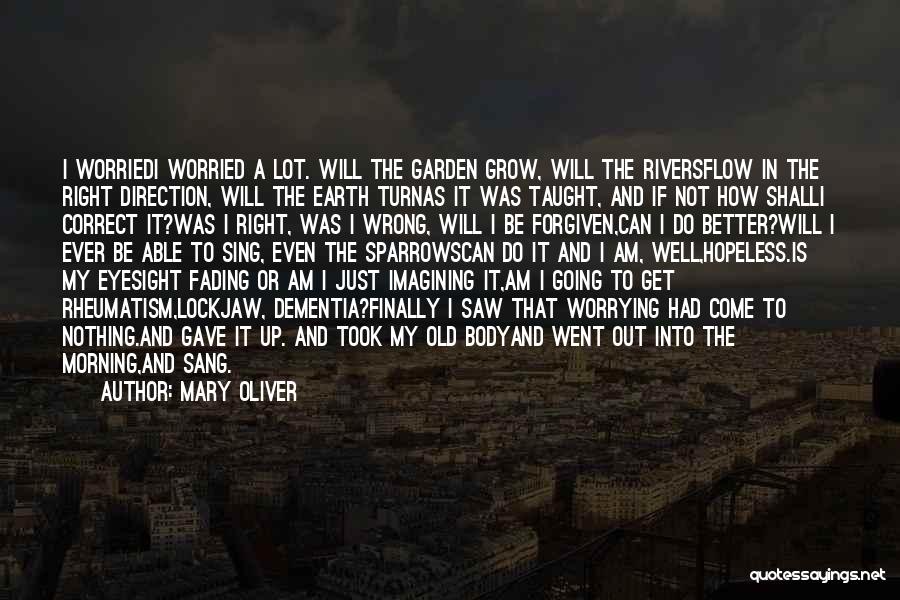 I WORRIEDI WORRIED A LOT. WILL THE GARDEN GROW, WILL THE RIVERSFLOW IN THE RIGHT DIRECTION, WILL THE EARTH TURNAS IT WAS TAUGHT, AND IF NOT HOW SHALLI CORRECT IT?WAS I RIGHT, WAS I WRONG, WILL I BE FORGIVEN,CAN I DO BETTER?WILL I EVER BE ABLE TO SING, EVEN THE SPARROWSCAN DO IT AND I AM, WELL,HOPELESS.IS MY EYESIGHT FADING OR AM I JUST IMAGINING IT,AM I GOING TO GET RHEUMATISM,LOCKJAW, DEMENTIA?FINALLY I SAW THAT WORRYING HAD COME TO NOTHING.AND GAVE IT UP. AND TOOK MY OLD BODYAND WENT OUT INTO THE MORNING,AND SANG.

AUTHOR: MARY OLIVER

quotessayings.net